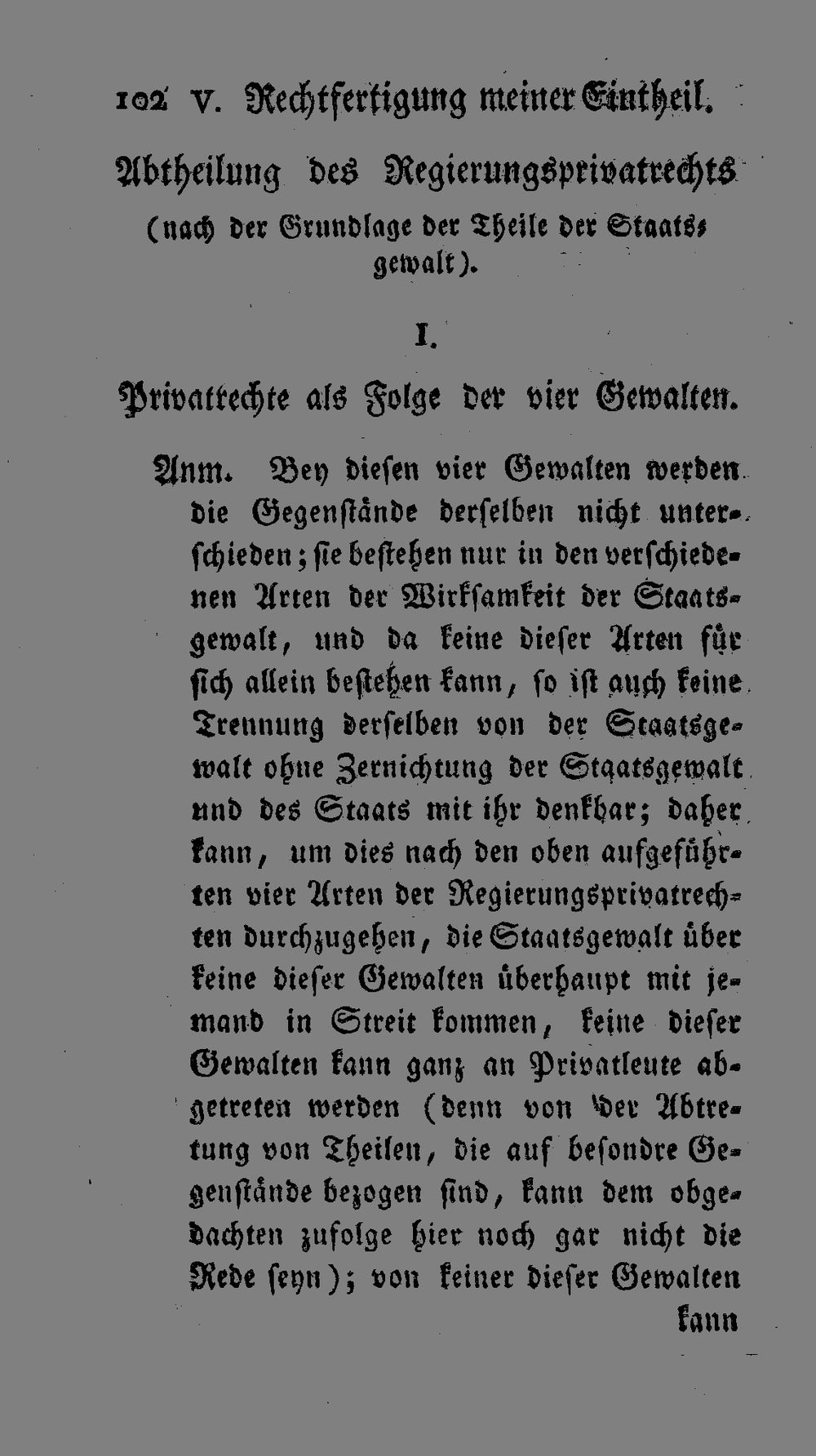 102 V. Rechtfertigung meiner Eintheil.

Abtheilung des Regierungsprivatrechts (nach der Grundlage der Theile der Staatsgewalt).

I.

Privatrechte als Folge der vier Gewalten.

Anm. Bey diesen vier Gewalten werden die Gegenstände derselben nicht unterschieden; sie bestehen nur in den verschiedenen Arten der Wirksamkeit der Staatsgewalt, und da keine dieser Arten für sich allein bestehen kann, so ist auch keine Trennung derselben von der Staatsgewalt ohne Zernichtung der Staatsgewalt und des Staats mit ihr denkbar; daher kann, um dies nach den oben aufgeführten vier Arten der Regierungsprivatrechten durchzugehen, die Staatsgewalt über keine dieser Gewalten überhaupt mit jemand in Streit kommen, keine dieser Gewalten kann ganz an Privatleute abgetreten werden (denn von der Abtretung von Theilen, die auf besondre Gegenstände bezogen sind, kann dem obgedachten zufolge hier noch gar nicht die Rede seyn); von keiner dieser Gewalten

kann